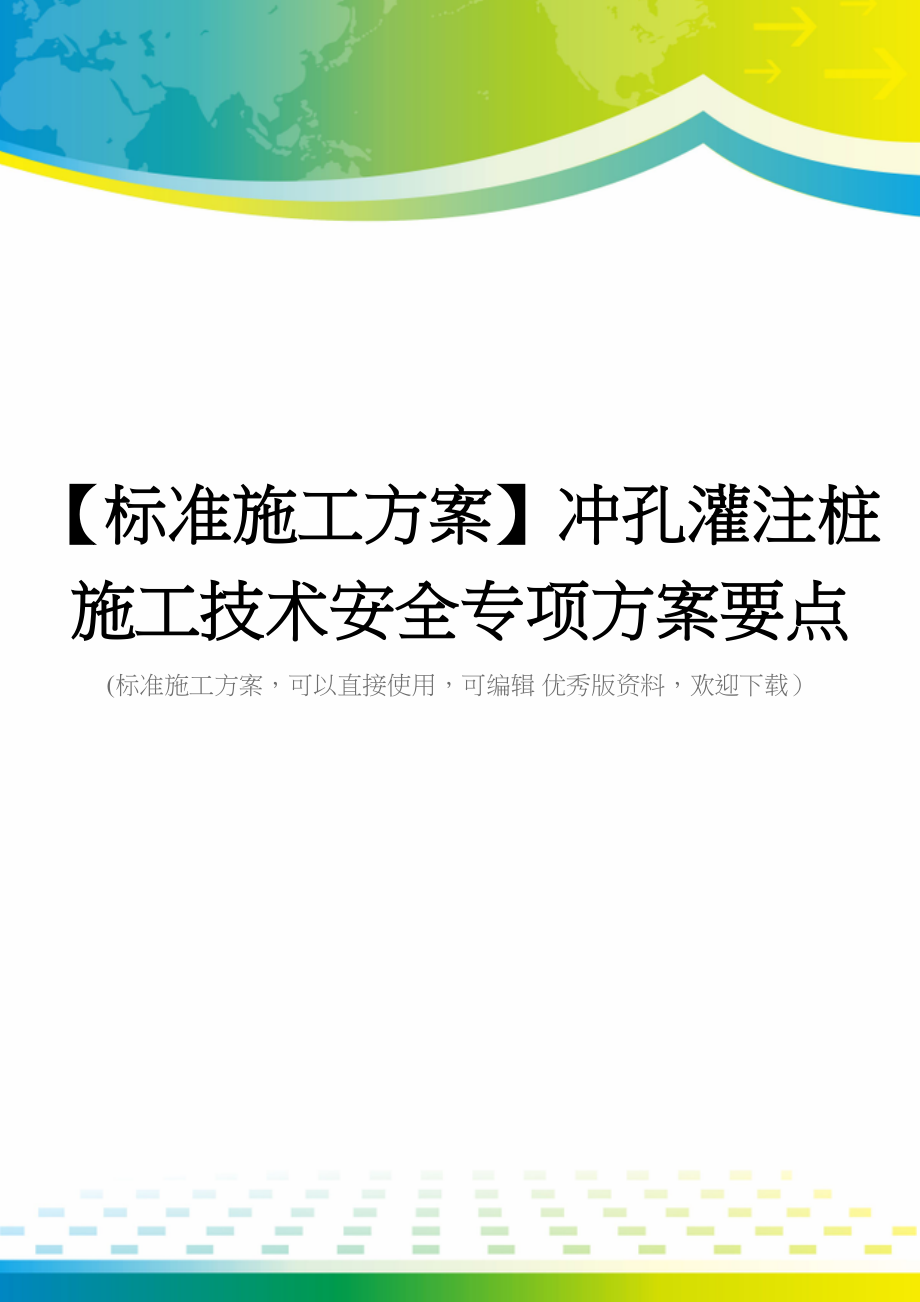 【标准施工方案】冲孔灌注桩施工技术安全专项方案要点

(标准施工方案，可以直接使用，可编辑 优秀版资料，欢迎下载）